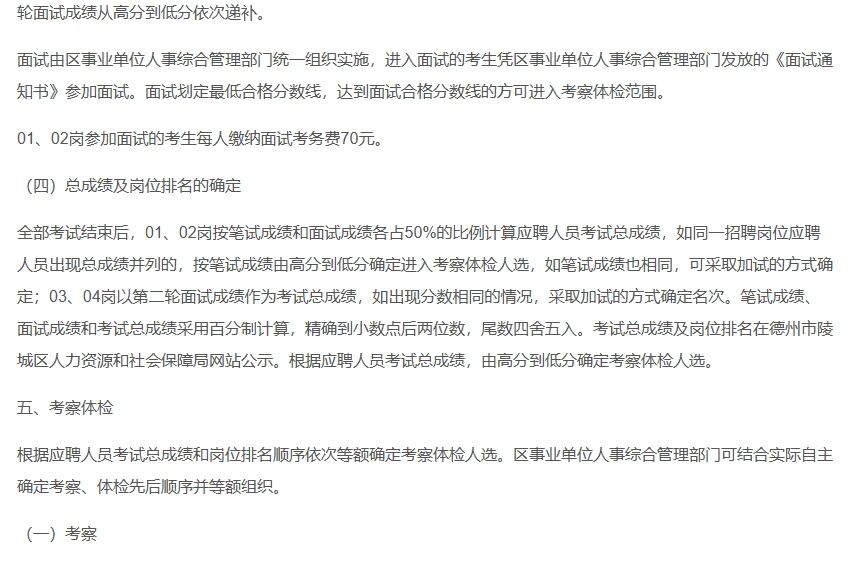 轮面试成绩从高分到低分依次递补。

面试由区事业单位人事综合管理部门统一组织实施，进入面试的考生凭区事业单位人事综合管理部门发放的《面试通知书》参加面试。面试划定最低合格分数线，达到面试合格分数线的方可进入考察体检范围。

01、02岗参加面试的考生每人缴纳面试考务费70元。

（四）总成绩及岗位排名的确定

全部考试结束后，01、02岗按笔试成绩和面试成绩各占50%的比例计算应聘人员考试总成绩，如同一招聘岗位应聘人员出现总成绩并列的，按笔试成绩由高分到低分确定进入考察体检人选，如笔试成绩也相同，可采取加试的方式确定；03、04岗以第二轮面试成绩作为考试总成绩，如出现分数相同的情况，采取加试的方式确定名次。笔试成绩、面试成绩和考试总成绩采用百分制计算，精确到小数点后两位数，尾数四舍五入。考试总成绩及岗位排名在德州市陵城区人力资源和社会保障局网站公示。根据应聘人员考试总成绩，由高分到低分确定考察体检人选。

五、考察体检

根据应聘人员考试总成绩和岗位排名顺序依次等额确定考察体检人选。区事业单位人事综合管理部门可结合实际自主确定考察、体检先后顺序并等额组织。

（一）考察